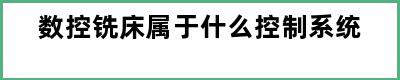 数控铣床属于什么控制系统